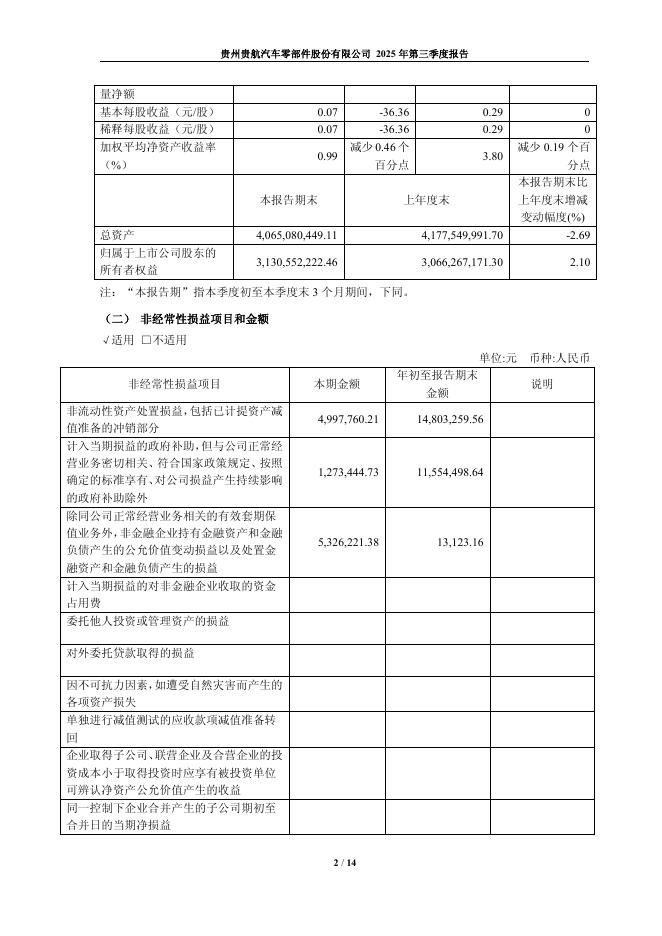 贵州贵航汽车零部件股份有限公司 2025 年第三季度报告

| 量净额 | | | | |
|---|---|---|---|---|
| 基本每股收益（元/股） | 0.07 | -36.36 | 0.29 | 0 |
| 稀释每股收益（元/股） | 0.07 | -36.36 | 0.29 | 0 |
| 加权平均净资产收益率（%） | 0.99 | 减少 0.46 个百分点 | 3.80 | 减少 0.19 个百分点 |
| | 本报告期末 | 上年度末 | | 本报告期末比上年度末增减变动幅度(%) |
| 总资产 | 4,065,080,449.11 | 4,177,549,991.70 | | -2.69 |
| 归属于上市公司股东的所有者权益 | 3,130,552,222.46 | 3,066,267,171.30 | | 2.10 |

注：“本报告期”指本季度初至本季度末 3 个月期间，下同。

（二） 非经常性损益项目和金额

√适用 □不适用

单位:元 币种:人民币

| 非经常性损益项目 | 本期金额 | 年初至报告期末金额 | 说明 |
|---|---|---|---|
| 非流动性资产处置损益，包括已计提资产减值准备的冲销部分 | 4,997,760.21 | 14,803,259.56 | |
| 计入当期损益的政府补助，但与公司正常经营业务密切相关、符合国家政策规定、按照确定的标准享有、对公司损益产生持续影响的政府补助除外 | 1,273,444.73 | 11,554,498.64 | |
| 除同公司正常经营业务相关的有效套期保值业务外，非金融企业持有金融资产和金融负债产生的公允价值变动损益以及处置金融资产和金融负债产生的损益 | 5,326,221.38 | 13,123.16 | |
| 计入当期损益的对非金融企业收取的资金占用费 | | | |
| 委托他人投资或管理资产的损益 | | | |
| 对外委托贷款取得的损益 | | | |
| 因不可抗力因素，如遭受自然灾害而产生的各项资产损失 | | | |
| 单独进行减值测试的应收款项减值准备转回 | | | |
| 企业取得子公司、联营企业及合营企业的投资成本小于取得投资时应享有被投资单位可辨认净资产公允价值产生的收益 | | | |
| 同一控制下企业合并产生的子公司期初至合并日的当期净损益 | | | |

2 / 14